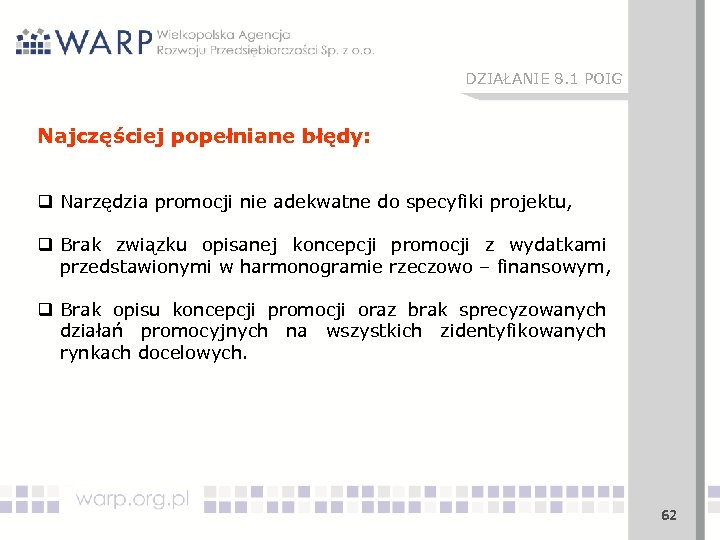 WARP Wielkopolska Agencja Rozwoju Przedsiębiorczości Sp. z o.o.

DZIAŁANIE 8.1 POIG

Najczęściej popełniane błędy:

❑ Narzędzia promocji nie adekwatne do specyfiki projektu,

❑ Brak związku opisanej koncepcji promocji z wydatkami przedstawionymi w harmonogramie rzeczowo – finansowym,

❑ Brak opisu koncepcji promocji oraz brak sprecyzowanych działań promocyjnych na wszystkich zidentyfikowanych rynkach docelowych.

warp.org.pl

62